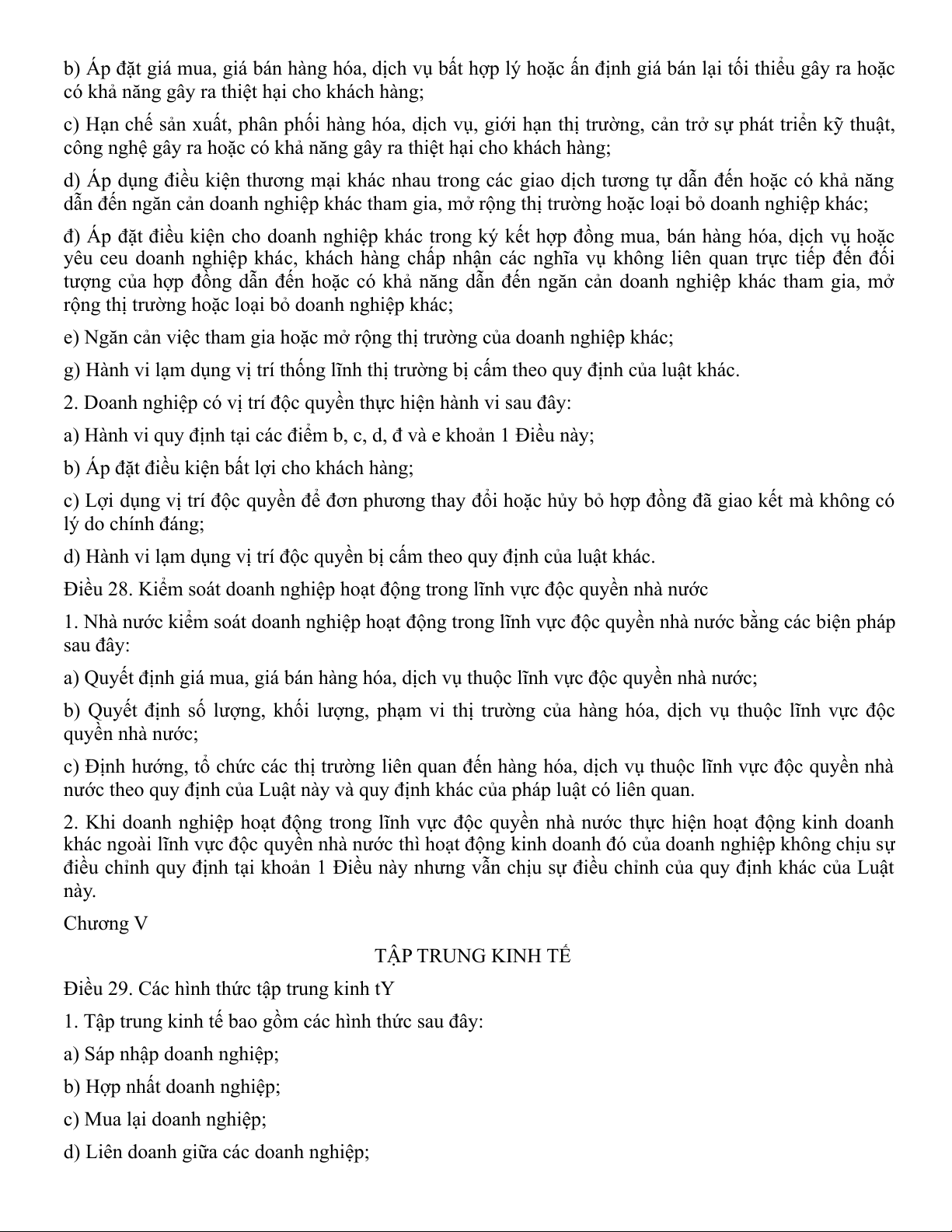 b) Áp đặt giá mua, giá bán hàng hóa, dịch vụ bất hợp lý hoặc ấn định giá bán lại tối thiểu gây ra hoặc có khả năng gây ra thiệt hại cho khách hàng;

c) Hạn chế sản xuất, phân phối hàng hóa, dịch vụ, giới hạn thị trường, cản trở sự phát triển kỹ thuật, công nghệ gây ra hoặc có khả năng gây ra thiệt hại cho khách hàng;

d) Áp dụng điều kiện thương mại khác nhau trong các giao dịch tương tự dẫn đến hoặc có khả năng dẫn đến ngăn cản doanh nghiệp khác tham gia, mở rộng thị trường hoặc loại bỏ doanh nghiệp khác;

đ) Áp đặt điều kiện cho doanh nghiệp khác trong ký kết hợp đồng mua, bán hàng hóa, dịch vụ hoặc yêu ceu doanh nghiệp khác, khách hàng chấp nhận các nghĩa vụ không liên quan trực tiếp đến đối tượng của hợp đồng dẫn đến hoặc có khả năng dẫn đến ngăn cản doanh nghiệp khác tham gia, mở rộng thị trường hoặc loại bỏ doanh nghiệp khác;

e) Ngăn cản việc tham gia hoặc mở rộng thị trường của doanh nghiệp khác;

g) Hành vi lạm dụng vị trí thống lĩnh thị trường bị cấm theo quy định của luật khác.

2. Doanh nghiệp có vị trí độc quyền thực hiện hành vi sau đây:

a) Hành vi quy định tại các điểm b, c, d, đ và e khoản 1 Điều này;

b) Áp đặt điều kiện bất lợi cho khách hàng;

c) Lợi dụng vị trí độc quyền để đơn phương thay đổi hoặc hủy bỏ hợp đồng đã giao kết mà không có lý do chính đáng;

d) Hành vi lạm dụng vị trí độc quyền bị cấm theo quy định của luật khác.

Điều 28. Kiểm soát doanh nghiệp hoạt động trong lĩnh vực độc quyền nhà nước

1. Nhà nước kiểm soát doanh nghiệp hoạt động trong lĩnh vực độc quyền nhà nước bằng các biện pháp sau đây:

a) Quyết định giá mua, giá bán hàng hóa, dịch vụ thuộc lĩnh vực độc quyền nhà nước;

b) Quyết định số lượng, khối lượng, phạm vi thị trường của hàng hóa, dịch vụ thuộc lĩnh vực độc quyền nhà nước;

c) Định hướng, tổ chức các thị trường liên quan đến hàng hóa, dịch vụ thuộc lĩnh vực độc quyền nhà nước theo quy định của Luật này và quy định khác của pháp luật có liên quan.

2. Khi doanh nghiệp hoạt động trong lĩnh vực độc quyền nhà nước thực hiện hoạt động kinh doanh khác ngoài lĩnh vực độc quyền nhà nước thì hoạt động kinh doanh đó của doanh nghiệp không chịu sự điều chỉnh quy định tại khoản 1 Điều này nhưng vẫn chịu sự điều chỉnh của quy định khác của Luật này.

Chương V

TẬP TRUNG KINH TẾ

Điều 29. Các hình thức tập trung kinh tY

1. Tập trung kinh tế bao gồm các hình thức sau đây:

a) Sáp nhập doanh nghiệp;

b) Hợp nhất doanh nghiệp;

c) Mua lại doanh nghiệp;

d) Liên doanh giữa các doanh nghiệp;